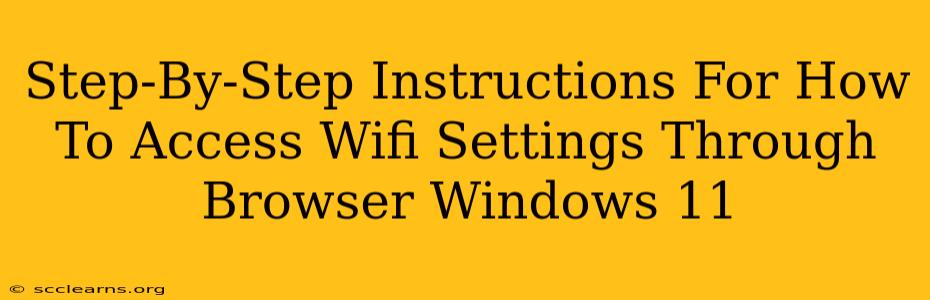 Step-By-Step Instructions For How To Access Wifi Settings Through Browser Windows 11

© scclearns.org